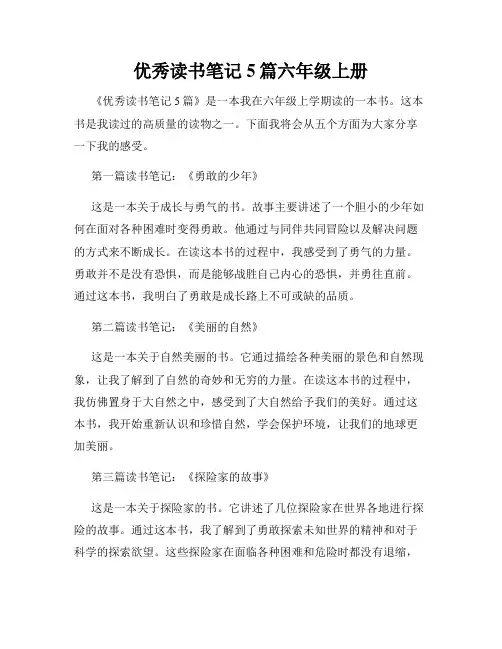 优秀读书笔记 5 篇六年级上册

《优秀读书笔记 5 篇》是一本我在六年级上学期读的一本书。这本书是我读过的高质量的读物之一。下面我将会从五个方面为大家分享一下我的感受。

第一篇读书笔记：《勇敢的少年》

这是一本关于成长与勇气的书。故事主要讲述了一个胆小的少年如何在面对各种困难时变得勇敢。他通过与同伴共同冒险以及解决问题的方式来不断成长。在读这本书的过程中，我感受到了勇气的力量。勇敢并不是没有恐惧，而是能够战胜自己内心的恐惧，并勇往直前。通过这本书，我明白了勇敢是成长路上不可或缺的品质。

第二篇读书笔记：《美丽的自然》

这是一本关于自然美丽的书。它通过描绘各种美丽的景色和自然现象，让我了解到了自然的奇妙和无穷的力量。在读这本书的过程中，我仿佛置身于大自然之中，感受到了大自然给予我们的美好。通过这本书，我开始重新认识和珍惜自然，学会保护环境，让我们的地球更加美丽。

第三篇读书笔记：《探险家的故事》

这是一本关于探险家的书。它讲述了几位探险家在世界各地进行探险的故事。通过这本书，我了解到了勇敢探索未知世界的精神和对于科学的探索欲望。这些探险家在面临各种困难和危险时都没有退缩，